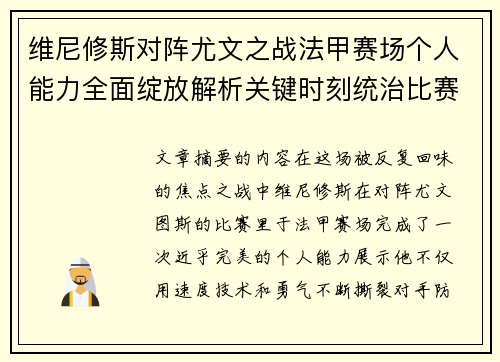 维尼修斯对阵尤文之战法甲赛场个人能力全面绽放解析关键时刻统治比赛

文章摘要的内容在这场被反复回味的焦点之战中维尼修斯在对阵尤文图斯的比赛里于法甲赛场完成了一次近乎完美的个人能力展示他不仅用速度技术和勇气不断撕裂对手防